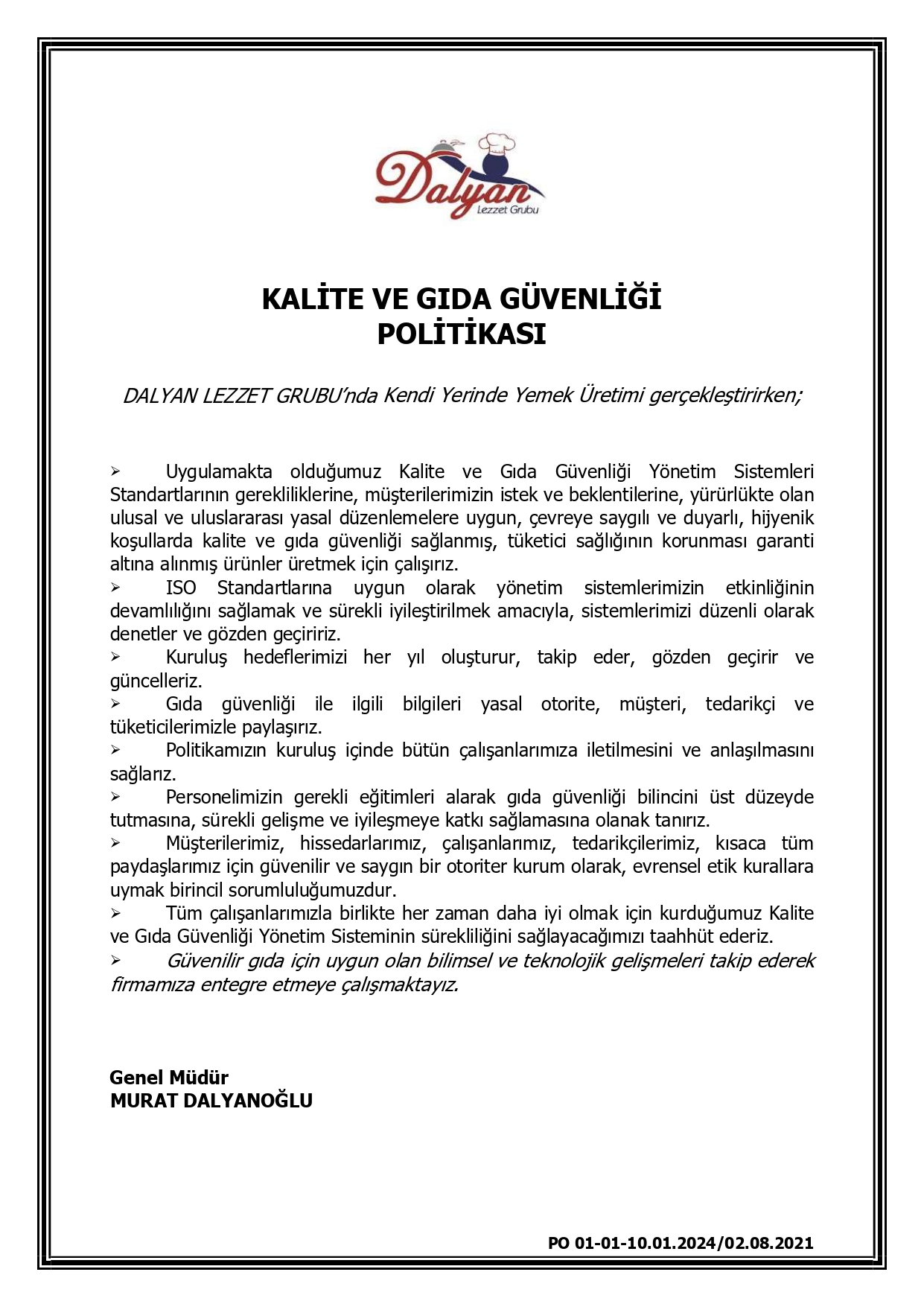 Dalyan
Lezzet Grubu

KALİTE VE GIDA GÜVENLİĞİ
POLİTİKASI

DALYAN LEZZET GRUBU'nda Kendi Yerinde Yemek Üretimi gerçekleştirirken;

➢ Uygulamakta olduğumuz Kalite ve Gıda Güvenliği Yönetim Sistemleri Standartlarının gerekliliklerine, müşterilerimizin istek ve beklentilerine, yürürlükte olan ulusal ve uluslararası yasal düzenlemelere uygun, çevreye saygılı ve duyarlı, hijyenik koşullarda kalite ve gıda güvenliği sağlanmış, tüketici sağlığının korunması garanti altına alınmış ürünler üretmek için çalışırız.
➢ ISO Standartlarına uygun olarak yönetim sistemlerimizin etkinliğinin devamlılığını sağlamak ve sürekli iyileştirilmek amacıyla, sistemlerimizi düzenli olarak denetler ve gözden geçiririz.
➢ Kuruluş hedeflerimizi her yıl oluşturur, takip eder, gözden geçirir ve güncelleriz.
➢ Gıda güvenliği ile ilgili bilgileri yasal otorite, müşteri, tedarikçi ve tüketicilerimizle paylaşırız.
➢ Politikamızın kuruluş içinde bütün çalışanlarımıza iletilmesini ve anlaşılmasını sağlarız.
➢ Personelimizin gerekli eğitimleri alarak gıda güvenliği bilincini üst düzeyde tutmasına, sürekli gelişme ve iyileşmeye katkı sağlamasına olanak tanırız.
➢ Müşterilerimiz, hissedarlarımız, çalışanlarımız, tedarikçilerimiz, kısaca tüm paydaşlarımız için güvenilir ve saygın bir otoriter kurum olarak, evrensel etik kurallara uymak birincil sorumluluğumuzdur.
➢ Tüm çalışanlarımızla birlikte her zaman daha iyi olmak için kurduğumuz Kalite ve Gıda Güvenliği Yönetim Sisteminin sürekliliğini sağlayacağımızı taahhüt ederiz.
➢ Güvenilir gıda için uygun olan bilimsel ve teknolojik gelişmeleri takip ederek firmamıza entegre etmeye çalışmaktayız.

Genel Müdür
MURAT DALYANOĞLU

PO 01-01-10.01.2024/02.08.2021